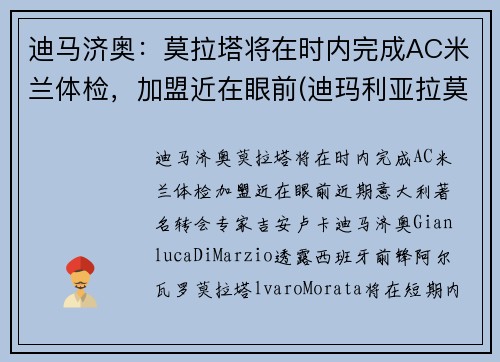 迪马济奥：莫拉塔将在时内完成AC米兰体检，加盟近在眼前(迪玛利亚拉莫

迪马济奥莫拉塔将在时内完成AC米兰体检加盟近在眼前近期意大利著名转会专家吉安卢卡迪马济奥GianlucaDiMarzio透露西班牙前锋阿尔瓦罗莫拉塔lvaroMorata将在短期内